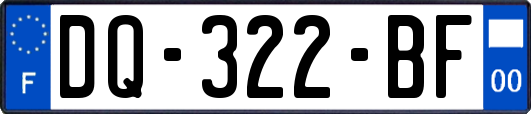 F
DQ-322-BF
00